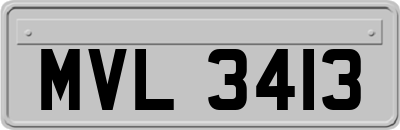 MVL 3413